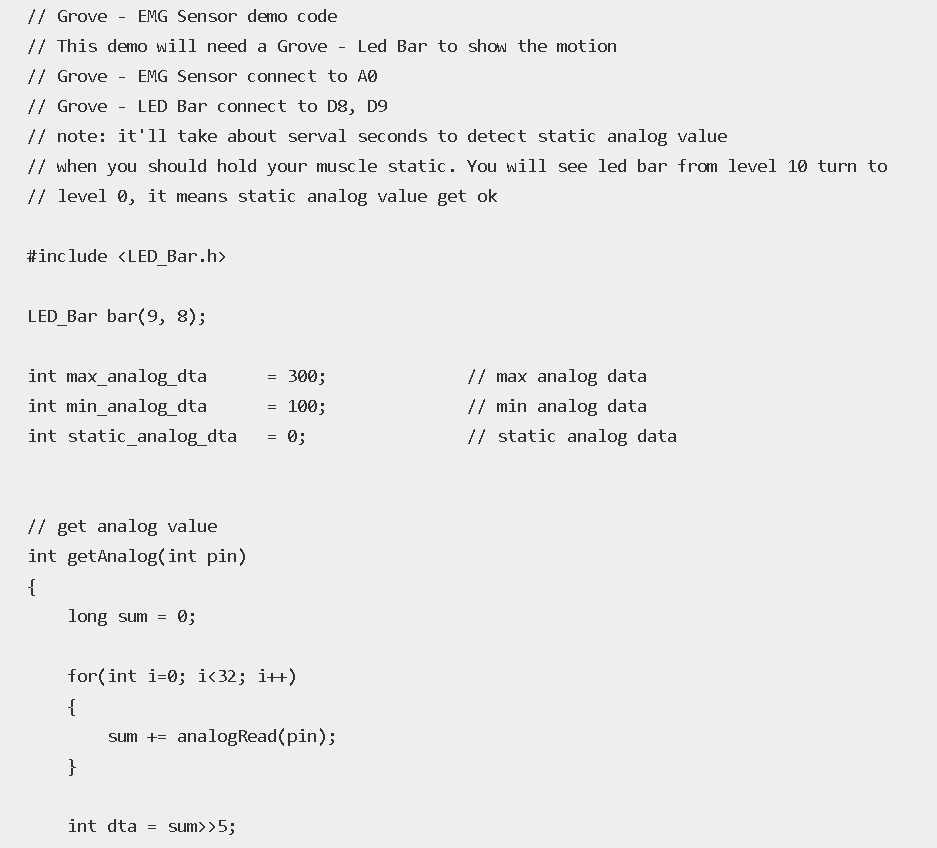 // Grove - EMG Sensor demo code
// This demo will need a Grove - Led Bar to show the motion
// Grove - EMG Sensor connect to A0
// Grove - LED Bar connect to D8, D9
// note: it'll take about serval seconds to detect static analog value
// when you should hold your muscle static. You will see led bar from level 10 turn to
// level 0, it means static analog value get ok

#include <LED_Bar.h>

LED_Bar bar(9, 8);

int max_analog_dta      = 300;              // max analog data
int min_analog_dta      = 100;              // min analog data
int static_analog_dta   = 0;                // static analog data


// get analog value
int getAnalog(int pin)
{
    long sum = 0;

    for(int i=0; i<32; i++)
    {
        sum += analogRead(pin);
    }

    int dta = sum>>5;